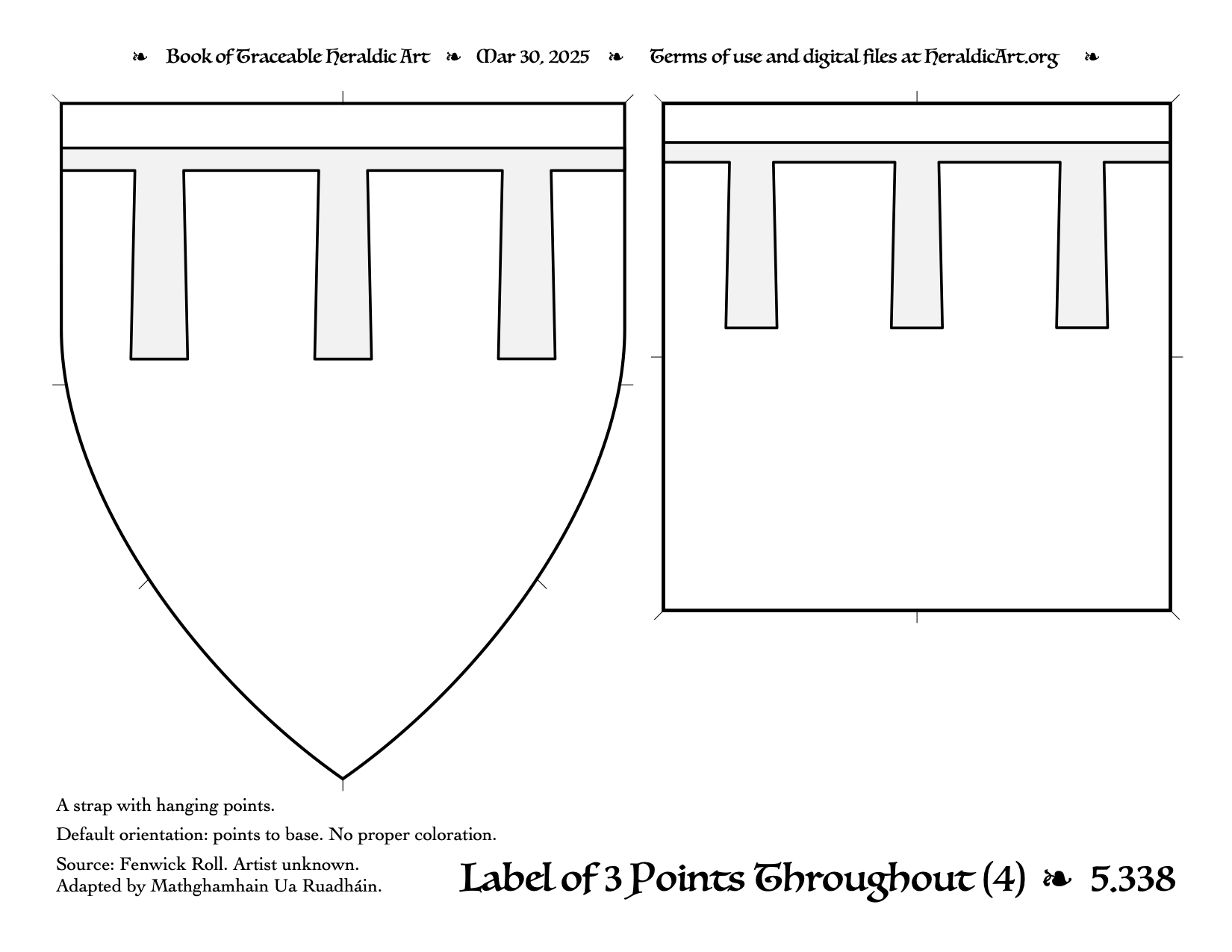 ❧ Book of Traceable Heraldic Art ❧ Mar 30, 2025 ❧ Terms of use and digital files at HeraldicArt.org ❧

A strap with hanging points.

Default orientation: points to base. No proper coloration.

Source: Fenwick Roll. Artist unknown.
Adapted by Mathghamhain Ua Ruadháin.

Label of 3 Points Throughout (4) ❧ 5.338